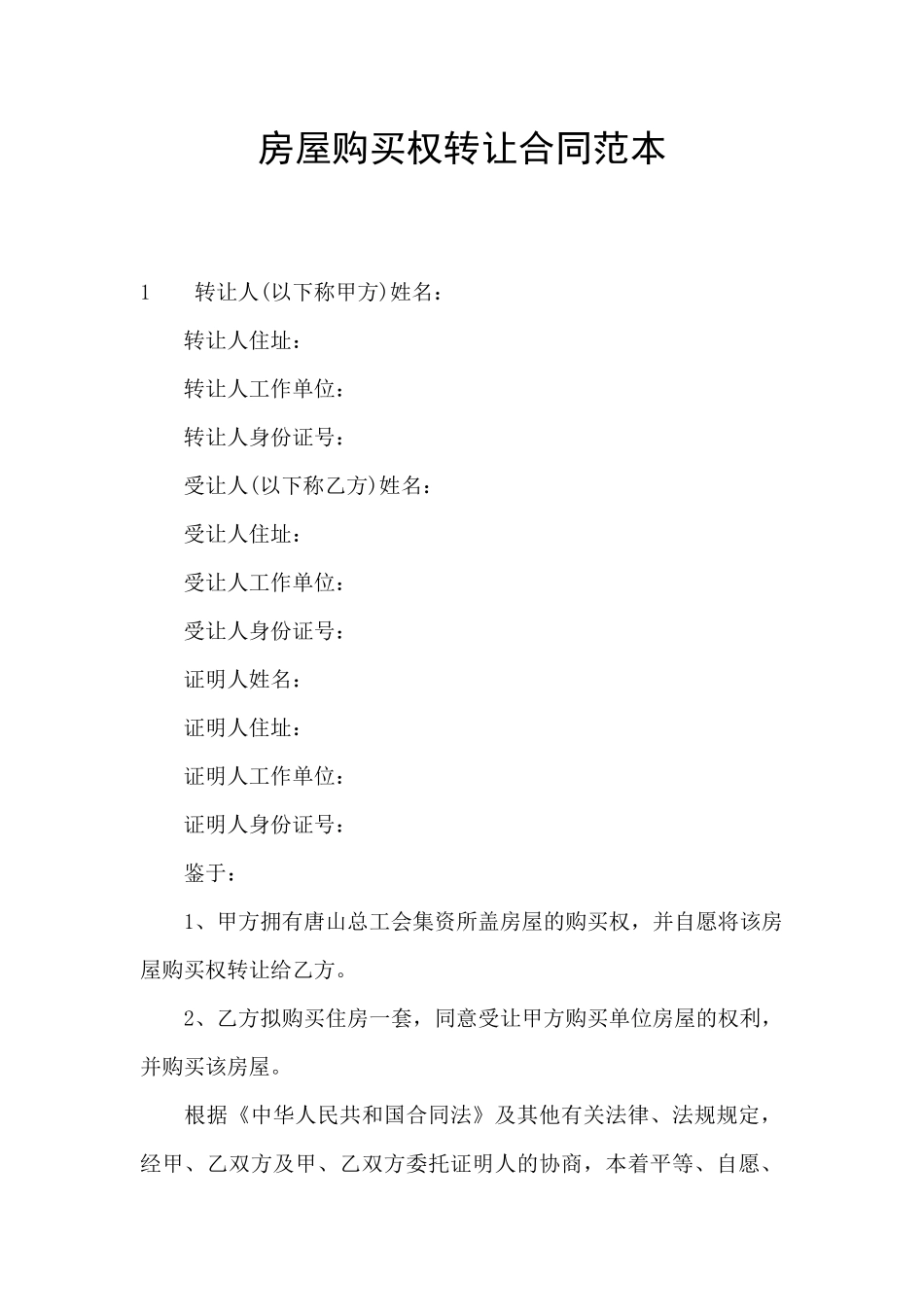 房屋购买权转让合同范本

1　转让人(以下称甲方)姓名：

转让人住址：

转让人工作单位：

转让人身份证号：

受让人(以下称乙方)姓名：

受让人住址：

受让人工作单位：

受让人身份证号：

证明人姓名：

证明人住址：

证明人工作单位：

证明人身份证号：

鉴于：

1、甲方拥有唐山总工会集资所盖房屋的购买权，并自愿将该房屋购买权转让给乙方。

2、乙方拟购买住房一套，同意受让甲方购买单位房屋的权利，并购买该房屋。

根据《中华人民共和国合同法》及其他有关法律、法规规定，经甲、乙双方及甲、乙双方委托证明人的协商，本着平等、自愿、